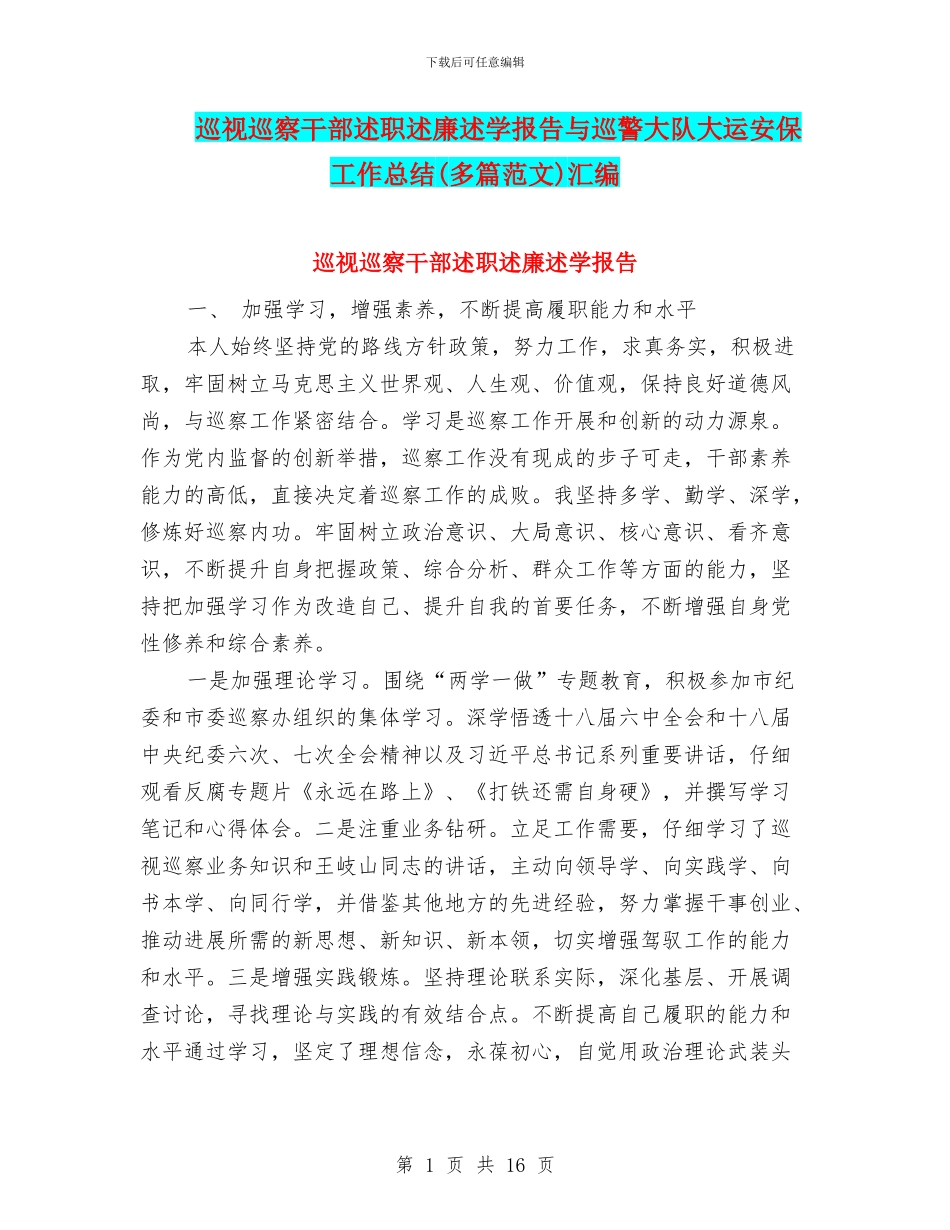 下载后可任意编辑

巡视巡察干部述职述廉述学报告与巡警大队大运安保工作总结(多篇范文)汇编

巡视巡察干部述职述廉述学报告

一、 加强学习，增强素养，不断提高履职能力和水平

本人始终坚持党的路线方针政策，努力工作，求真务实，积极进取，牢固树立马克思主义世界观、人生观、价值观，保持良好道德风尚，与巡察工作紧密结合。学习是巡察工作开展和创新的动力源泉。作为党内监督的创新举措，巡察工作没有现成的步子可走，干部素养能力的高低，直接决定着巡察工作的成败。我坚持多学、勤学、深学，修炼好巡察内功。牢固树立政治意识、大局意识、核心意识、看齐意识，不断提升自身把握政策、综合分析、群众工作等方面的能力，坚持把加强学习作为改造自己、提升自我的首要任务，不断增强自身党性修养和综合素养。

一是加强理论学习。围绕“两学一做”专题教育，积极参加市纪委和市委巡察办组织的集体学习。深学悟透十八届六中全会和十八届中央纪委六次、七次全会精神以及习近平总书记系列重要讲话，仔细观看反腐专题片《永远在路上》、《打铁还需自身硬》，并撰写学习笔记和心得体会。二是注重业务钻研。立足工作需要，仔细学习了巡视巡察业务知识和王岐山同志的讲话，主动向领导学、向实践学、向书本学、向同行学，并借鉴其他地方的先进经验，努力掌握干事创业、推动进展所需的新思想、新知识、新本领，切实增强驾驭工作的能力和水平。三是增强实践锻炼。坚持理论联系实际，深化基层、开展调查讨论，寻找理论与实践的有效结合点。不断提高自己履职的能力和水平通过学习，坚定了理想信念，永葆初心，自觉用政治理论武装头

第 1 页 共 16 页